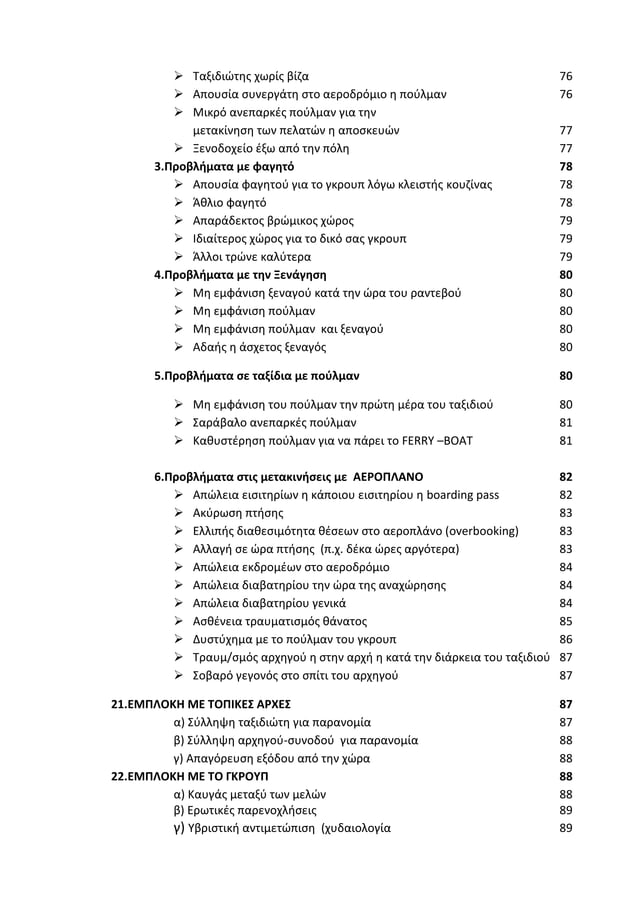 ➢ Ταξιδιώτης χωρίς βίζα 76
➢ Απουσία συνεργάτη στο αεροδρόμιο η πούλμαν 76
➢ Μικρό ανεπαρκές πούλμαν για την μετακίνηση των πελατών η αποσκευών 77
➢ Ξενοδοχείο έξω από την πόλη 77

3.Προβλήματα με φαγητό 78
➢ Απουσία φαγητού για το γκρουπ λόγω κλειστής κουζίνας 78
➢ Άθλιο φαγητό 78
➢ Απαράδεκτος βρώμικος χώρος 79
➢ Ιδιαίτερος χώρος για το δικό σας γκρουπ 79
➢ Άλλοι τρώνε καλύτερα 79

4.Προβλήματα με την Ξενάγηση 80
➢ Μη εμφάνιση ξεναγού κατά την ώρα του ραντεβού 80
➢ Μη εμφάνιση πούλμαν 80
➢ Μη εμφάνιση πούλμαν και ξεναγού 80
➢ Αδαής η άσχετος ξεναγός 80

5.Προβλήματα σε ταξίδια με πούλμαν 80

➢ Μη εμφάνιση του πούλμαν την πρώτη μέρα του ταξιδιού 80
➢ Σαράβαλο ανεπαρκές πούλμαν 81
➢ Καθυστέρηση πούλμαν για να πάρει το FERRY –BOAT 81

6.Προβλήματα στις μετακινήσεις με ΑΕΡΟΠΛΑΝΟ 82
➢ Απώλεια εισιτηρίων η κάποιου εισιτηρίου η boarding pass 82
➢ Ακύρωση πτήσης 83
➢ Ελλιπής διαθεσιμότητα θέσεων στο αεροπλάνο (overbooking) 83
➢ Αλλαγή σε ώρα πτήσης (π.χ. δέκα ώρες αργότερα) 83
➢ Απώλεια εκδρομέων στο αεροδρόμιο 84
➢ Απώλεια διαβατηρίου την ώρα της αναχώρησης 84
➢ Απώλεια διαβατηρίου γενικά 84
➢ Ασθένεια τραυματισμός θάνατος 85
➢ Δυστύχημα με το πούλμαν του γκρουπ 86
➢ Τραυμ/σμός αρχηγού η στην αρχή η κατά την διάρκεια του ταξιδιού 87
➢ Σοβαρό γεγονός στο σπίτι του αρχηγού 87

21.ΕΜΠΛΟΚΗ ΜΕ ΤΟΠΙΚΕΣ ΑΡΧΕΣ 87
α) Σύλληψη ταξιδιώτη για παρανομία 87
β) Σύλληψη αρχηγού-συνοδού για παρανομία 88
γ) Απαγόρευση εξόδου από την χώρα 88
22.ΕΜΠΛΟΚΗ ΜΕ ΤΟ ΓΚΡΟΥΠ 88
α) Καυγάς μεταξύ των μελών 88
β) Ερωτικές παρενοχλήσεις 89
γ) Υβριστική αντιμετώπιση (χυδαιολογία 89